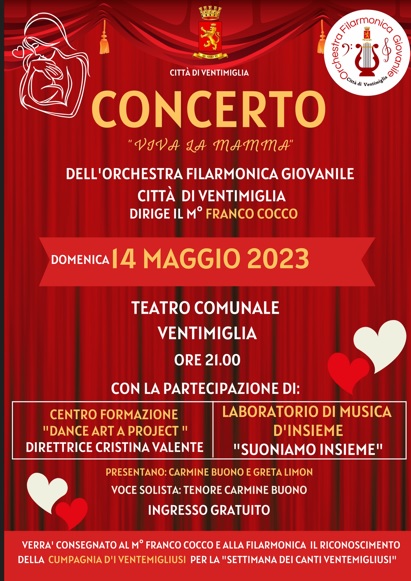 CITTÀ DI VENTIMIGLIA

Orchestra Filarmonica Giovanile
Città di Ventimiglia

CONCERTO

"VIVA LA MAMMA"

DELL'ORCHESTRA FILARMONICA GIOVANILE
CITTÀ DI VENTIMIGLIA
DIRIGE IL M° FRANCO COCCO

DOMENICA 14 MAGGIO 2023

TEATRO COMUNALE
VENTIMIGLIA
ORE 21.00

CON LA PARTECIPAZIONE DI:

CENTRO FORMAZIONE
"DANCE ART A PROJECT "
DIRETTRICE CRISTINA VALENTE

LABORATORIO DI MUSICA
D'INSIEME
"SUONIAMO INSIEME"

PRESENTANO: CARMINE BUONO E GRETA LIMON
VOCE SOLISTA: TENORE CARMINE BUONO
INGRESSO GRATUITO

VERRA' CONSEGNATO AL M° FRANCO COCCO E ALLA FILARMONICA IL RICONOSCIMENTO DELLA CUMPAGNIA D'I VENTEMIGLIUSI PER LA "SETTIMANA DEI CANTI VENTEMIGLIUSI"